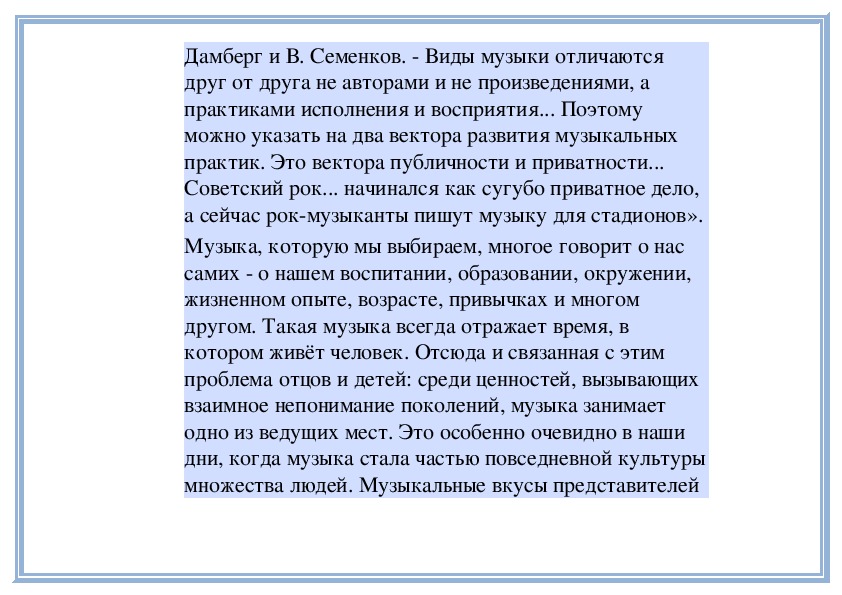 Дамберг и В. Семенков. - Виды музыки отличаются друг от друга не авторами и не произведениями, а практиками исполнения и восприятия... Поэтому можно указать на два вектора развития музыкальных практик. Это вектора публичности и приватности... Советский рок... начинался как сугубо приватное дело, а сейчас рок-музыканты пишут музыку для стадионов».

Музыка, которую мы выбираем, многое говорит о нас самих - о нашем воспитании, образовании, окружении, жизненном опыте, возрасте, привычках и многом другом. Такая музыка всегда отражает время, в котором живёт человек. Отсюда и связанная с этим проблема отцов и детей: среди ценностей, вызывающих взаимное непонимание поколений, музыка занимает одно из ведущих мест. Это особенно очевидно в наши дни, когда музыка стала частью повседневной культуры множества людей. Музыкальные вкусы представителей